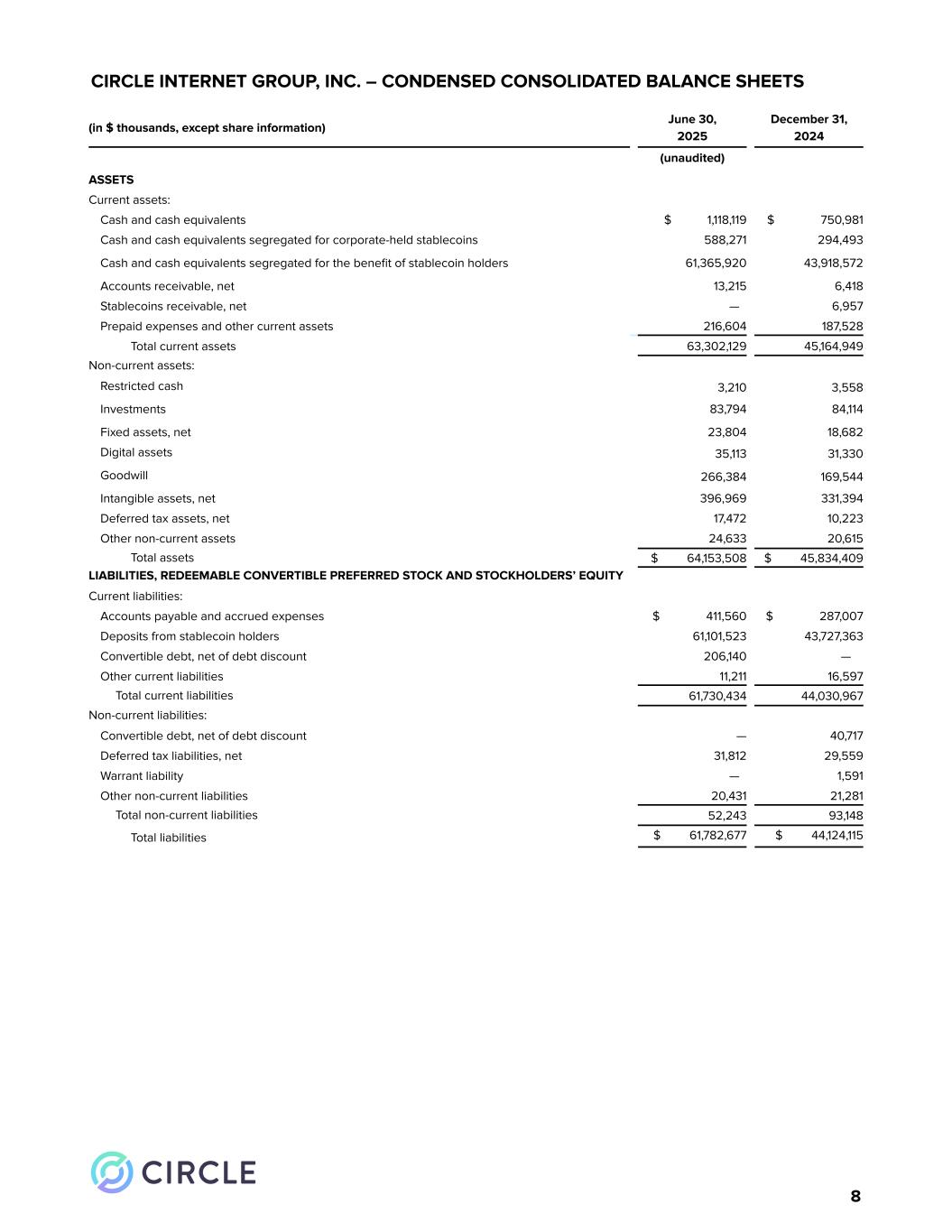 CIRCLE INTERNET GROUP, INC. – CONDENSED CONSOLIDATED BALANCE SHEETS

| (in $ thousands, except share information) | June 30, 2025 | December 31, 2024 |
|---|---|---|
| | (unaudited) | |
| ASSETS | | |
| Current assets: | | |
| Cash and cash equivalents | $ 1,118,119 | $ 750,981 |
| Cash and cash equivalents segregated for corporate-held stablecoins | 588,271 | 294,493 |
| Cash and cash equivalents segregated for the benefit of stablecoin holders | 61,365,920 | 43,918,572 |
| Accounts receivable, net | 13,215 | 6,418 |
| Stablecoins receivable, net | — | 6,957 |
| Prepaid expenses and other current assets | 216,604 | 187,528 |
| Total current assets | 63,302,129 | 45,164,949 |
| Non-current assets: | | |
| Restricted cash | 3,210 | 3,558 |
| Investments | 83,794 | 84,114 |
| Fixed assets, net | 23,804 | 18,682 |
| Digital assets | 35,113 | 31,330 |
| Goodwill | 266,384 | 169,544 |
| Intangible assets, net | 396,969 | 331,394 |
| Deferred tax assets, net | 17,472 | 10,223 |
| Other non-current assets | 24,633 | 20,615 |
| Total assets | $ 64,153,508 | $ 45,834,409 |
| LIABILITIES, REDEEMABLE CONVERTIBLE PREFERRED STOCK AND STOCKHOLDERS' EQUITY | | |
| Current liabilities: | | |
| Accounts payable and accrued expenses | $ 411,560 | $ 287,007 |
| Deposits from stablecoin holders | 61,101,523 | 43,727,363 |
| Convertible debt, net of debt discount | 206,140 | — |
| Other current liabilities | 11,211 | 16,597 |
| Total current liabilities | 61,730,434 | 44,030,967 |
| Non-current liabilities: | | |
| Convertible debt, net of debt discount | — | 40,717 |
| Deferred tax liabilities, net | 31,812 | 29,559 |
| Warrant liability | — | 1,591 |
| Other non-current liabilities | 20,431 | 21,281 |
| Total non-current liabilities | 52,243 | 93,148 |
| Total liabilities | $ 61,782,677 | $ 44,124,115 |

CIRCLE

8